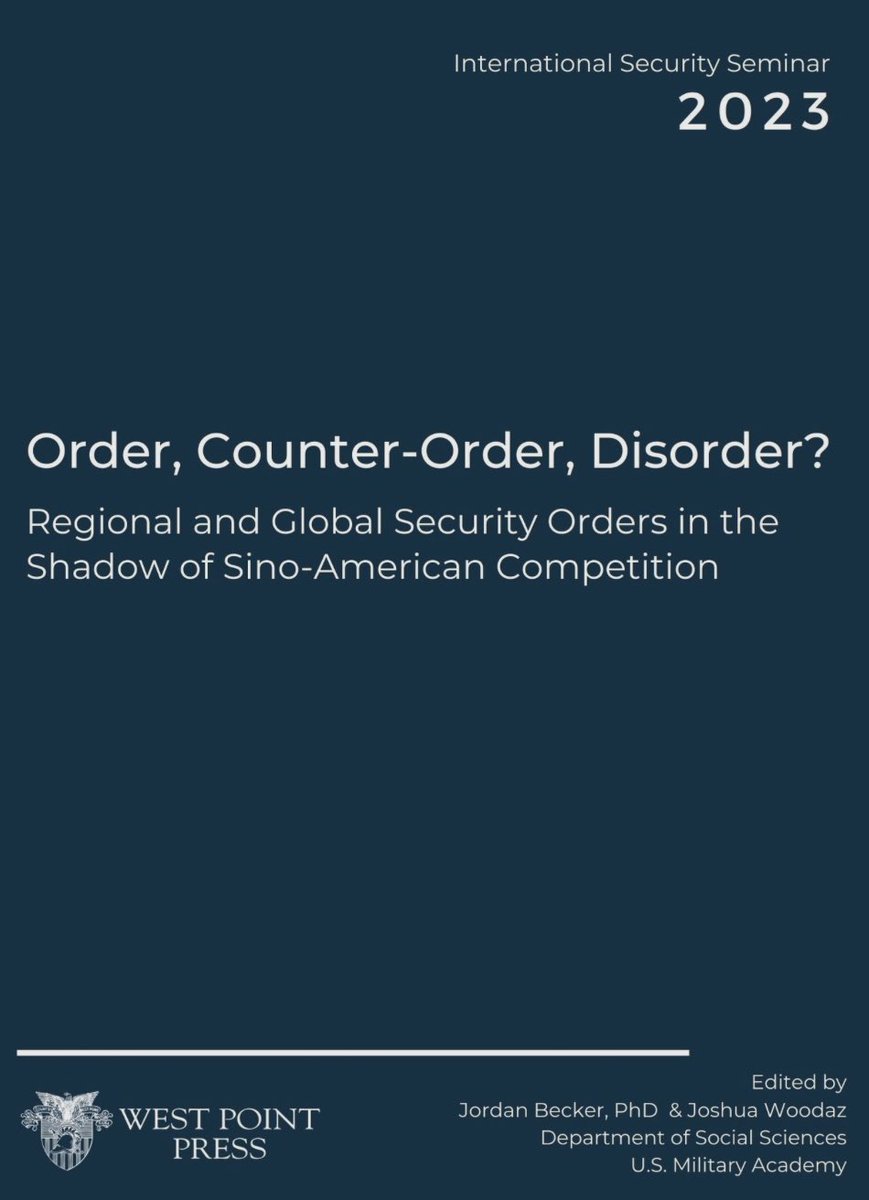 International Security Seminar
2023

Order, Counter-Order, Disorder?

Regional and Global Security Orders in the Shadow of Sino-American Competition

WEST POINT PRESS

Edited by
Jordan Becker, PhD & Joshua Woodaz
Department of Social Sciences
U.S. Military Academy